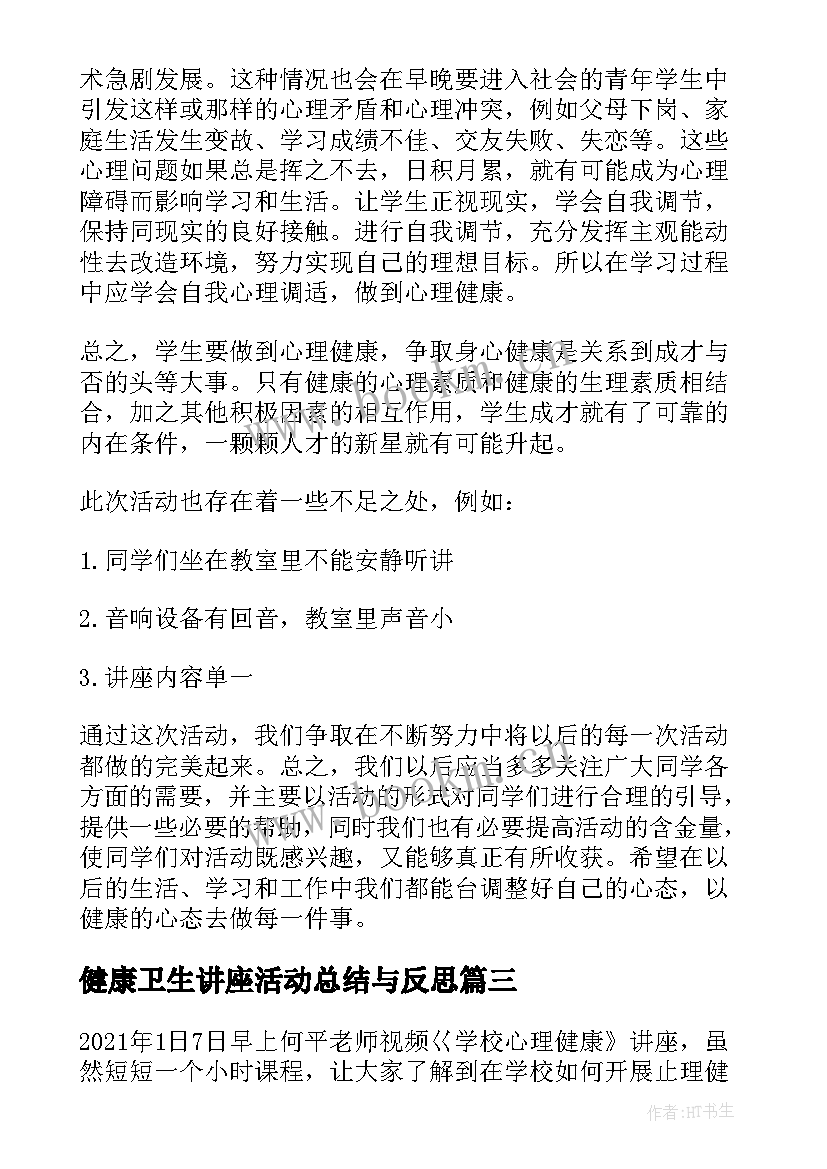 术急剧发展。这种情况也会在早晚要进入社会的青年学生中引发这样或那样的心理矛盾和心理冲突，例如父母下岗、家庭生活发生变故、学习成绩不佳、交友失败、失恋等。这些心理问题如果总是挥之不去，日积月累，就有可能成为心理障碍而影响学习和生活。让学生正视现实，学会自我调节，保持同现实的良好接触。进行自我调节，充分发挥主观能动性去改造环境，努力实现自己的理想目标。所以在学习过程中应学会自我心理调适，做到心理健康。

总之，学生要做到心理健康，争取身心健康是关系到成才与否的头等大事。只有健康的心理素质和健康的生理素质相结合，加之其他积极因素的相互作用，学生成才就有了可靠的内在条件，一颗颗人才的新星就有可能升起。

此次活动也存在着一些不足之处，例如：

1.同学们坐在教室里不能安静听讲

2.音响设备有回音，教室里声音小

3.讲座内容单一

通过这次活动，我们争取在不断努力中将以后的每一次活动都做的完美起来。总之，我们以后应当多多关注广大同学各方面的需要，并主要以活动的形式对同学们进行合理的引导，提供一些必要的帮助，同时我们也有必要提高活动的含金量，使同学们对活动既感兴趣，又能够真正有所收获。希望在以后的生活、学习和工作中我们都能台调整好自己的心态，以健康的心态去做每一件事。

健康卫生讲座活动总结与反思篇三

2021年1月7日早上何平老师视频《学校心理健康》讲座，虽然短短一个小时课程，让大家了解到在学校如何开展止理健

作者：HT书生